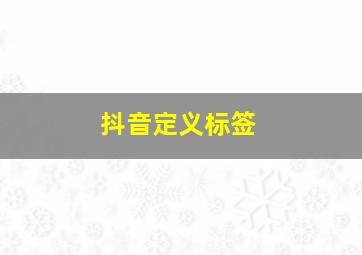 抖音定义标签